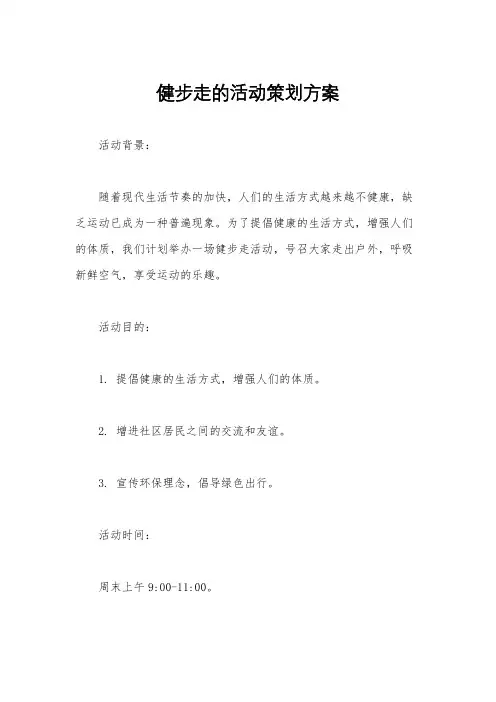 健步走的活动策划方案

活动背景：

随着现代生活节奏的加快，人们的生活方式越来越不健康，缺乏运动已成为一种普遍现象。为了提倡健康的生活方式，增强人们的体质，我们计划举办一场健步走活动，号召大家走出户外，呼吸新鲜空气，享受运动的乐趣。

活动目的：

1. 提倡健康的生活方式，增强人们的体质。

2. 增进社区居民之间的交流和友谊。

3. 宣传环保理念，倡导绿色出行。

活动时间：

周末上午 9:00-11:00。